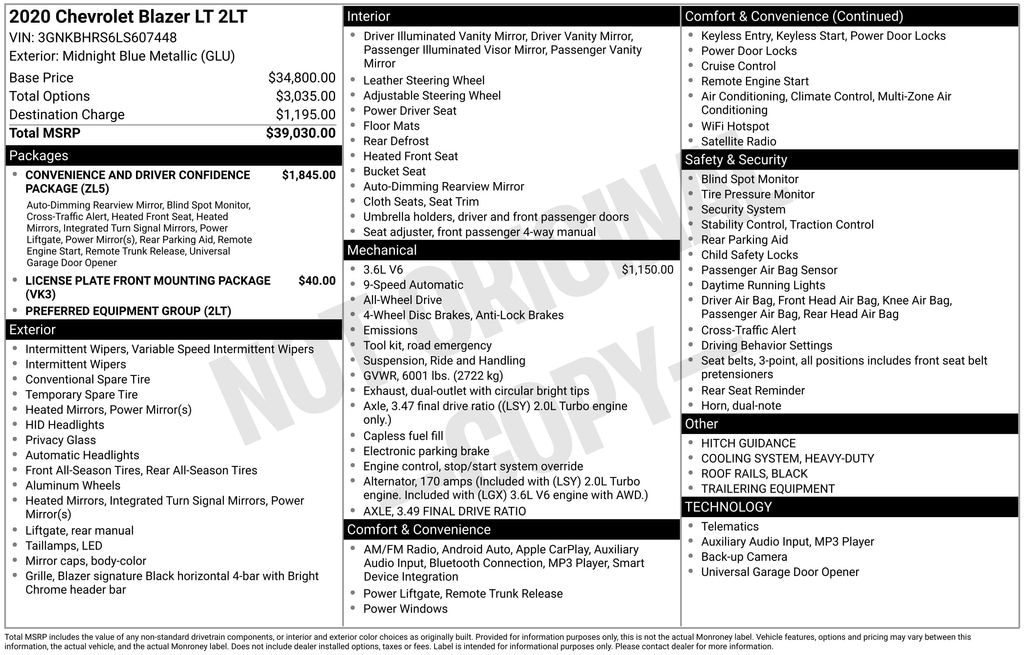 2020 Chevrolet Blazer LT 2LT
VIN: 3GNKBHRS6LS607448
Exterior: Midnight Blue Metallic (GLU)

| | |
|---|---|
| Base Price | $34,800.00 |
| Total Options | $3,035.00 |
| Destination Charge | $1,195.00 |
| Total MSRP | $39,030.00 |

Packages

- CONVENIENCE AND DRIVER CONFIDENCE PACKAGE (ZL5) $1,845.00

Auto-Dimming Rearview Mirror, Blind Spot Monitor, Cross-Traffic Alert, Heated Front Seat, Heated Mirrors, Integrated Turn Signal Mirrors, Power Liftgate, Power Mirror(s), Rear Parking Aid, Remote Engine Start, Remote Trunk Release, Universal Garage Door Opener

- LICENSE PLATE FRONT MOUNTING PACKAGE (VK3) $40.00
- PREFERRED EQUIPMENT GROUP (2LT)

Exterior

- Intermittent Wipers, Variable Speed Intermittent Wipers
- Intermittent Wipers
- Conventional Spare Tire
- Temporary Spare Tire
- Heated Mirrors, Power Mirror(s)
- HID Headlights
- Privacy Glass
- Automatic Headlights
- Front All-Season Tires, Rear All-Season Tires
- Aluminum Wheels
- Heated Mirrors, Integrated Turn Signal Mirrors, Power Mirror(s)
- Liftgate, rear manual
- Taillamps, LED
- Mirror caps, body-color
- Grille, Blazer signature Black horizontal 4-bar with Bright Chrome header bar

Interior

- Driver Illuminated Vanity Mirror, Driver Vanity Mirror, Passenger Illuminated Visor Mirror, Passenger Vanity Mirror
- Leather Steering Wheel
- Adjustable Steering Wheel
- Power Driver Seat
- Floor Mats
- Rear Defrost
- Heated Front Seat
- Bucket Seat
- Auto-Dimming Rearview Mirror
- Cloth Seats, Seat Trim
- Umbrella holders, driver and front passenger doors
- Seat adjuster, front passenger 4-way manual

Mechanical

- 3.6L V6 $1,150.00
- 9-Speed Automatic
- All-Wheel Drive
- 4-Wheel Disc Brakes, Anti-Lock Brakes
- Emissions
- Tool kit, road emergency
- Suspension, Ride and Handling
- GVWR, 6001 lbs. (2722 kg)
- Exhaust, dual-outlet with circular bright tips
- Axle, 3.47 final drive ratio ((LSY) 2.0L Turbo engine only.)
- Capless fuel fill
- Electronic parking brake
- Engine control, stop/start system override
- Alternator, 170 amps (Included with (LSY) 2.0L Turbo engine. Included with (LGX) 3.6L V6 engine with AWD.)
- AXLE, 3.49 FINAL DRIVE RATIO

Comfort & Convenience

- AM/FM Radio, Android Auto, Apple CarPlay, Auxiliary Audio Input, Bluetooth Connection, MP3 Player, Smart Device Integration
- Power Liftgate, Remote Trunk Release
- Power Windows

Comfort & Convenience (Continued)

- Keyless Entry, Keyless Start, Power Door Locks
- Power Door Locks
- Cruise Control
- Remote Engine Start
- Air Conditioning, Climate Control, Multi-Zone Air Conditioning
- WiFi Hotspot
- Satellite Radio

Safety & Security

- Blind Spot Monitor
- Tire Pressure Monitor
- Security System
- Stability Control, Traction Control
- Rear Parking Aid
- Child Safety Locks
- Passenger Air Bag Sensor
- Daytime Running Lights
- Driver Air Bag, Front Head Air Bag, Knee Air Bag, Passenger Air Bag, Rear Head Air Bag
- Cross-Traffic Alert
- Driving Behavior Settings
- Seat belts, 3-point, all positions includes front seat belt pretensioners
- Rear Seat Reminder
- Horn, dual-note

Other

- HITCH GUIDANCE
- COOLING SYSTEM, HEAVY-DUTY
- ROOF RAILS, BLACK
- TRAILERING EQUIPMENT

TECHNOLOGY

- Telematics
- Auxiliary Audio Input, MP3 Player
- Back-up Camera
- Universal Garage Door Opener

NOT ORIGINAL COPY

Total MSRP includes the value of any non-standard drivetrain components, or interior and exterior color choices as originally built. Provided for information purposes only, this is not the actual Monroney label. Vehicle features, options and pricing may vary between this information, the actual vehicle, and the actual Monroney label. Does not include dealer installed options, taxes or fees. Label is intended for informational purposes only. Please contact dealer for more information.